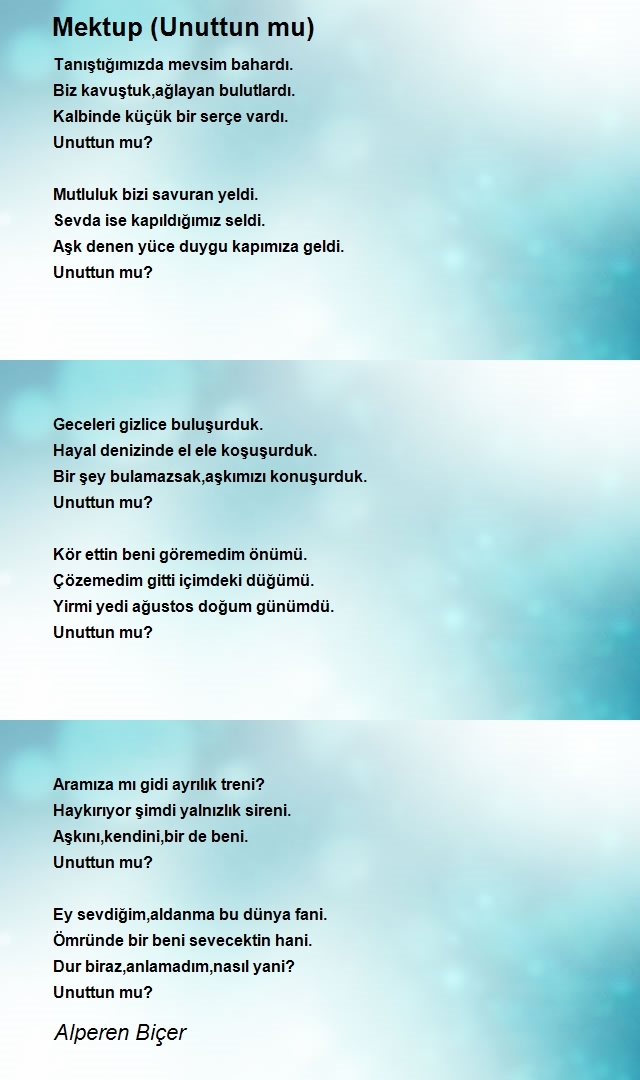 Mektup (Unuttun mu)

Tanıştığımızda mevsim bahardı.
Biz kavuştuk,ağlayan bulutlardı.
Kalbinde küçük bir serçe vardı.
Unuttun mu?

Mutluluk bizi savuran yeldi.
Sevda ise kapıldığımız seldi.
Aşk denen yüce duygu kapımıza geldi.
Unuttun mu?

Geceleri gizlice buluşurduk.
Hayal denizinde el ele koşuşurduk.
Bir şey bulamazsak,aşkımızı konuşurduk.
Unuttun mu?

Kör ettin beni göremedim önümü.
Çözemedim gitti içimdeki düğümü.
Yirmi yedi ağustos doğum günümdü.
Unuttun mu?

Aramıza mı gidi ayrılık treni?
Haykırıyor şimdi yalnızlık sireni.
Aşkını,kendini,bir de beni.
Unuttun mu?

Ey sevdiğim,aldanma bu dünya fani.
Ömründe bir beni sevecektin hani.
Dur biraz,anlamadım,nasıl yani?
Unuttun mu?

Alperen Biçer